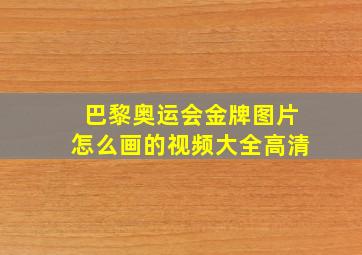 巴黎奥运会金牌图片
怎么画的视频大全高清